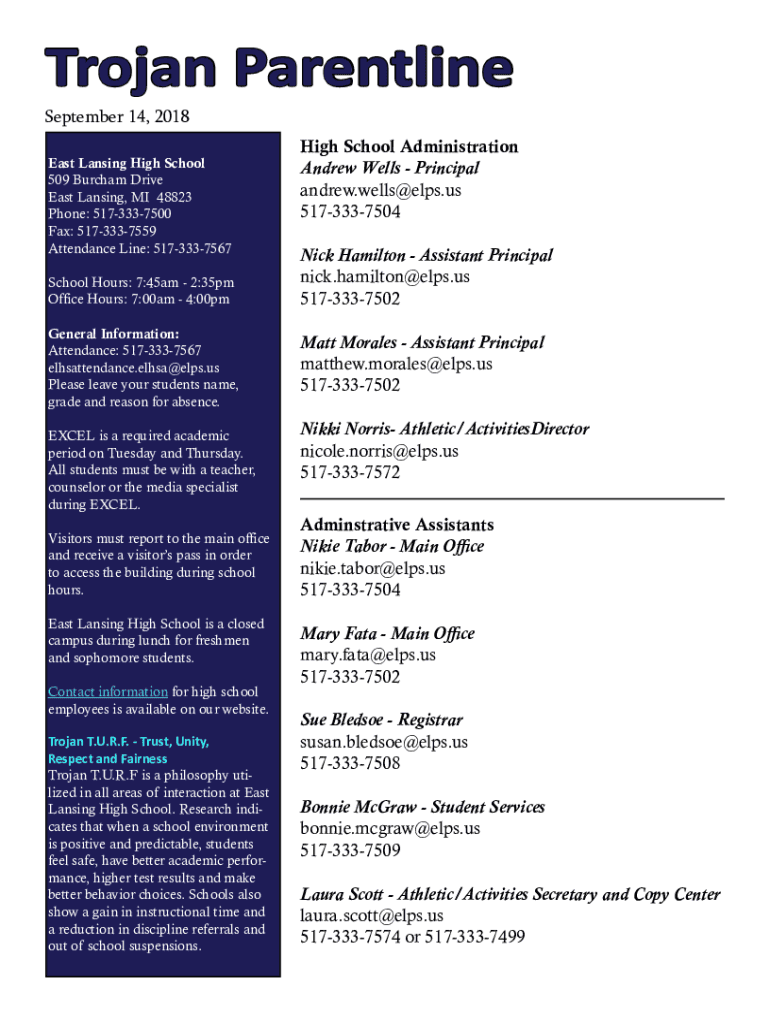 Trojan Parentline

September 14, 2018

East Lansing High School
509 Burcham Drive
East Lansing, MI 48823
Phone: 517-333-7500
Fax: 517-333-7559
Attendance Line: 517-333-7567

School Hours: 7:45am - 2:35pm
Office Hours: 7:00am - 4:00pm

General Information:
Attendance: 517-333-7567
elhsattendance.elhsa@elps.us
Please leave your students name, grade and reason for absence.

EXCEL is a required academic period on Tuesday and Thursday. All students must be with a teacher, counselor or the media specialist during EXCEL.

Visitors must report to the main office and receive a visitor's pass in order to access the building during school hours.

East Lansing High School is a closed campus during lunch for freshmen and sophomore students.

Contact information for high school employees is available on our website.

Trojan T.U.R.F. - Trust, Unity, Respect and Fairness
Trojan T.U.R.F is a philosophy utilized in all areas of interaction at East Lansing High School. Research indicates that when a school environment is positive and predictable, students feel safe, have better academic performance, higher test results and make better behavior choices. Schools also show a gain in instructional time and a reduction in discipline referrals and out of school suspensions.

High School Administration
Andrew Wells - Principal
andrew.wells@elps.us
517-333-7504

Nick Hamilton - Assistant Principal
nick.hamilton@elps.us
517-333-7502

Matt Morales - Assistant Principal
matthew.morales@elps.us
517-333-7502

Nikki Norris- Athletic/ActivitiesDirector
nicole.norris@elps.us
517-333-7572

Adminstrative Assistants
Nikie Tabor - Main Office
nikie.tabor@elps.us
517-333-7504

Mary Fata - Main Office
mary.fata@elps.us
517-333-7502

Sue Bledsoe - Registrar
susan.bledsoe@elps.us
517-333-7508

Bonnie McGraw - Student Services
bonnie.mcgraw@elps.us
517-333-7509

Laura Scott - Athletic/Activities Secretary and Copy Center
laura.scott@elps.us
517-333-7574 or 517-333-7499